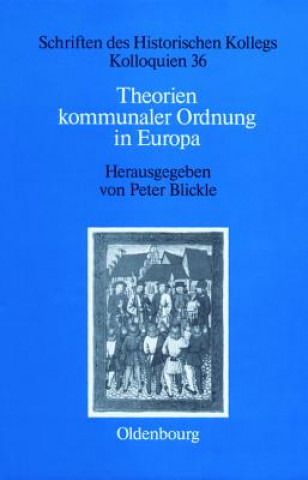 Schriften des Historischen Kollegs
Kolloquien 36

Theorien kommunaler Ordnung in Europa

Herausgegeben von Peter Blickle

Oldenbourg